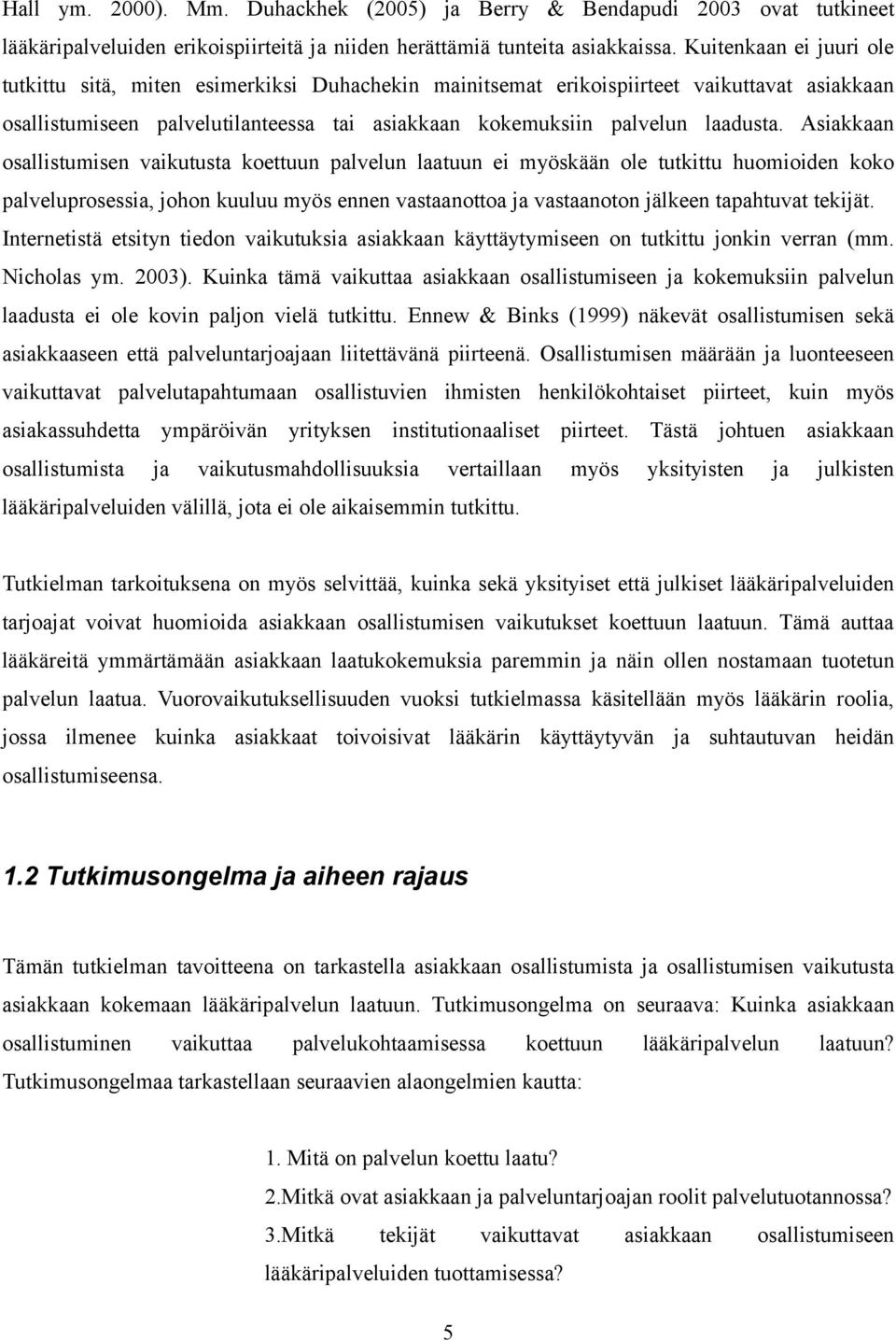 Hall ym. 2000). Mm. Duhackhek (2005) ja Berry & Bendapudi 2003 ovat tutkineet lääkäripalveluiden erikoispiirteitä ja niiden herättämiä tunteita asiakkaissa. Kuitenkaan ei juuri ole tutkittu sitä, miten esimerkiksi Duhachekin mainitsemat erikoispiirteet vaikuttavat asiakkaan osallistumiseen palvelutilanteessa tai asiakkaan kokemuksiin palvelun laadusta. Asiakkaan osallistumisen vaikutusta koettuun palvelun laatuun ei myöskään ole tutkittu huomioiden koko palveluprosessia, johon kuuluu myös ennen vastaanottoa ja vastaanoton jälkeen tapahtuvat tekijät. Internetistä etsityn tiedon vaikutuksia asiakkaan käyttäytymiseen on tutkittu jonkin verran (mm. Nicholas ym. 2003). Kuinka tämä vaikuttaa asiakkaan osallistumiseen ja kokemuksiin palvelun laadusta ei ole kovin paljon vielä tutkittu. Ennew & Binks (1999) näkevät osallistumisen sekä asiakkaaseen että palveluntarjoajaan liitettävänä piirteenä. Osallistumisen määrään ja luonteeseen vaikuttavat palvelutapahtumaan osallistuvien ihmisten henkilökohtaiset piirteet, kuin myös asiakassuhdetta ympäröivän yrityksen institutionaaliset piirteet. Tästä johtuen asiakkaan osallistumista ja vaikutusmahdollisuuksia vertaillaan myös yksityisten ja julkisten lääkäripalveluiden välillä, jota ei ole aikaisemmin tutkittu.

Tutkielman tarkoituksena on myös selvittää, kuinka sekä yksityiset että julkiset lääkäripalveluiden tarjoajat voivat huomioida asiakkaan osallistumisen vaikutukset koettuun laatuun. Tämä auttaa lääkäreitä ymmärtämään asiakkaan laatukokemuksia paremmin ja näin ollen nostamaan tuotetun palvelun laatua. Vuorovaikutuksellisuuden vuoksi tutkielmassa käsitellään myös lääkärin roolia, jossa ilmenee kuinka asiakkaat toivoisivat lääkärin käyttäytyvän ja suhtautuvan heidän osallistumiseensa.

1.2 Tutkimusongelma ja aiheen rajaus

Tämän tutkielman tavoitteena on tarkastella asiakkaan osallistumista ja osallistumisen vaikutusta asiakkaan kokemaan lääkäripalvelun laatuun. Tutkimusongelma on seuraava: Kuinka asiakkaan osallistuminen vaikuttaa palvelukohtaamisessa koettuun lääkäripalvelun laatuun? Tutkimusongelmaa tarkastellaan seuraavien alaongelmien kautta:

1. Mitä on palvelun koettu laatu?
2.Mitkä ovat asiakkaan ja palveluntarjoajan roolit palvelutuotannossa?
3.Mitkä tekijät vaikuttavat asiakkaan osallistumiseen lääkäripalveluiden tuottamisessa?

5